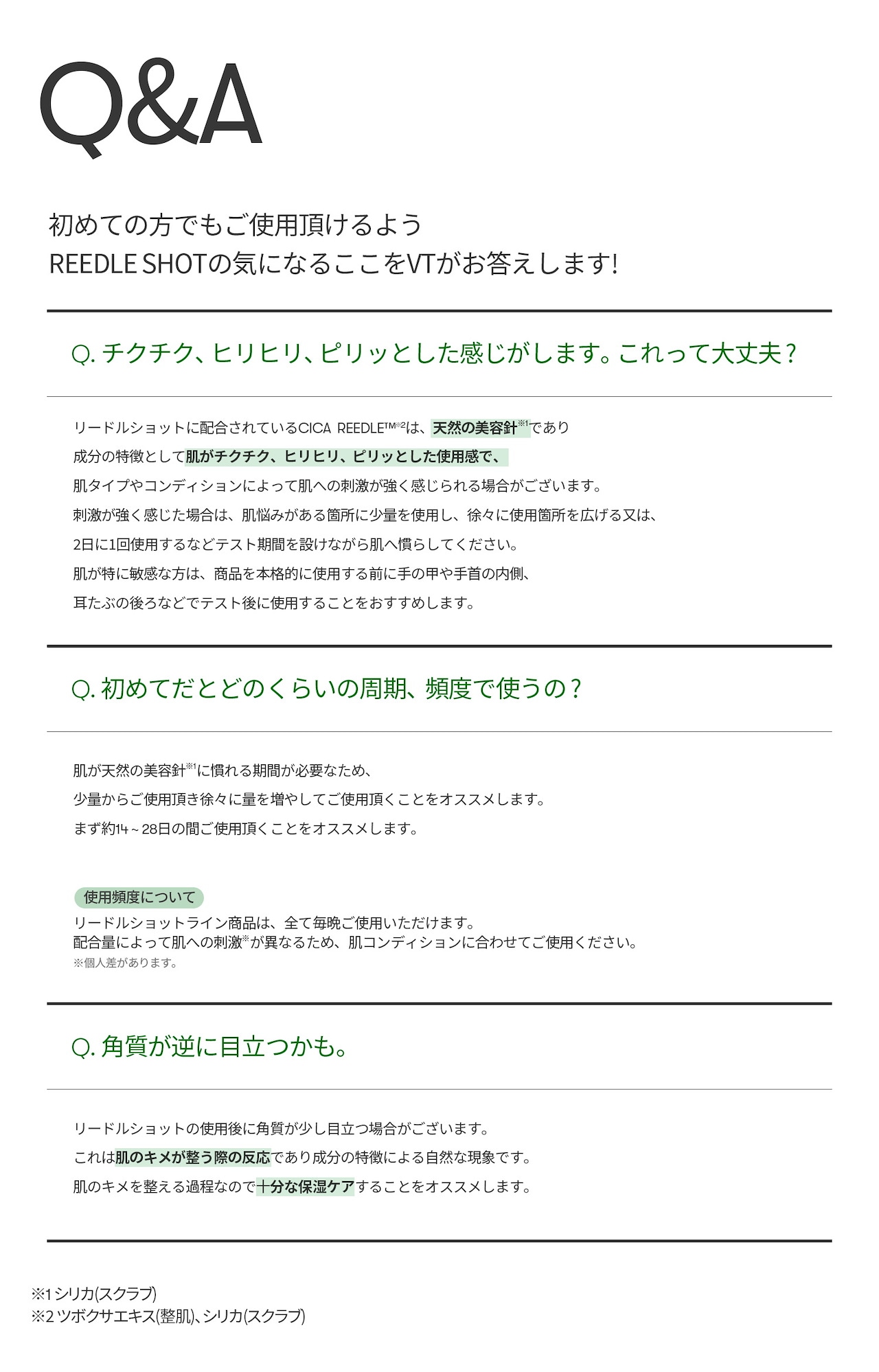 Q&A

初めての方でもご使用頂けるよう
REEDLE SHOTの気になるここをVTがお答えします!

Q. チクチク、ヒリヒリ、ピリッとした感じがします。これって大丈夫?

リードルショットに配合されているCICA REEDLE™※2は、天然の美容針※1であり
成分の特徴として肌がチクチク、ヒリヒリ、ピリッとした使用感で、
肌タイプやコンディションによって肌への刺激が強く感じられる場合がございます。
刺激が強く感じた場合は、肌悩みがある箇所に少量を使用し、徐々に使用箇所を広げる又は、
2日に1回使用するなどテスト期間を設けながら肌へ慣らしてください。
肌が特に敏感な方は、商品を本格的に使用する前に手の甲や手首の内側、
耳たぶの後ろなどでテスト後に使用することをおすすめします。

Q. 初めてだとどのくらいの周期、頻度で使うの?

肌が天然の美容針※1に慣れる期間が必要なため、
少量からご使用頂き徐々に量を増やしてご使用頂くことをオススメします。
まず約14~28日の間ご使用頂くことをオススメします。

使用頻度について
リードルショットライン商品は、全て毎晩ご使用いただけます。
配合量によって肌への刺激※が異なるため、肌コンディションに合わせてご使用ください。
※個人差があります。

Q. 角質が逆に目立つかも。

リードルショットの使用後に角質が少し目立つ場合がございます。
これは肌のキメが整う際の反応であり成分の特徴による自然な現象です。
肌のキメを整える過程なので十分な保湿ケアすることをオススメします。

※1 シリカ(スクラブ)
※2 ツボクサエキス(整肌)、シリカ(スクラブ)